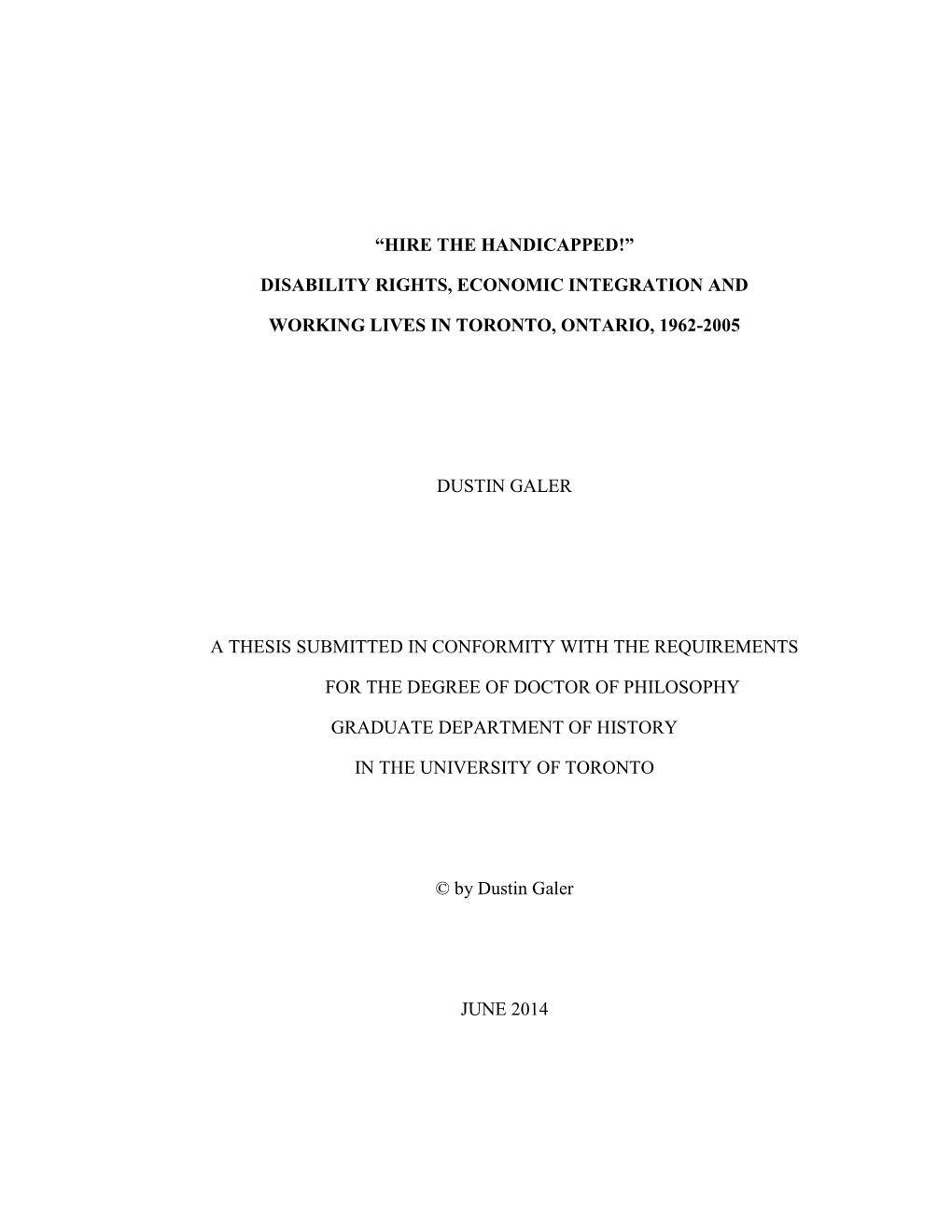 “HIRE THE HANDICAPPED!”

DISABILITY RIGHTS, ECONOMIC INTEGRATION AND

WORKING LIVES IN TORONTO, ONTARIO, 1962-2005

DUSTIN GALER

A THESIS SUBMITTED IN CONFORMITY WITH THE REQUIREMENTS

FOR THE DEGREE OF DOCTOR OF PHILOSOPHY

GRADUATE DEPARTMENT OF HISTORY

IN THE UNIVERSITY OF TORONTO

© by Dustin Galer

JUNE 2014